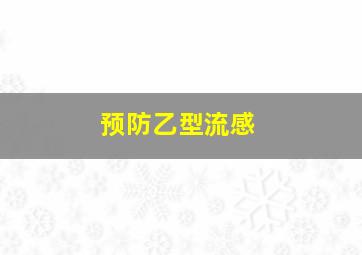 预防乙型流感